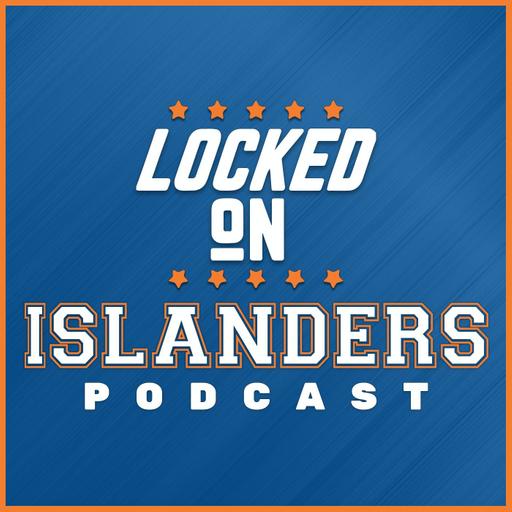 LOCKED
ON
ISLANDERS
PODCAST